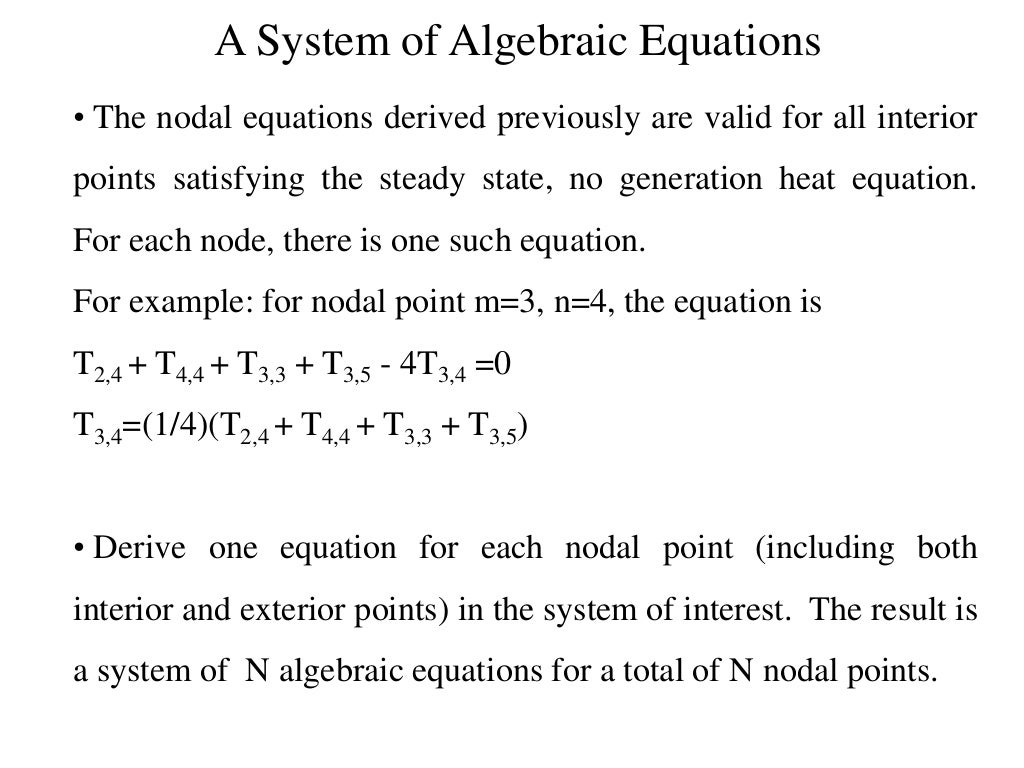 A System of Algebraic Equations

• The nodal equations derived previously are valid for all interior points satisfying the steady state, no generation heat equation. For each node, there is one such equation.

For example: for nodal point m=3, n=4, the equation is

$T_{2,4} + T_{4,4} + T_{3,3} + T_{3,5} - 4T_{3,4} = 0$

$T_{3,4} = (1/4)(T_{2,4} + T_{4,4} + T_{3,3} + T_{3,5})$

• Derive one equation for each nodal point (including both interior and exterior points) in the system of interest. The result is a system of N algebraic equations for a total of N nodal points.